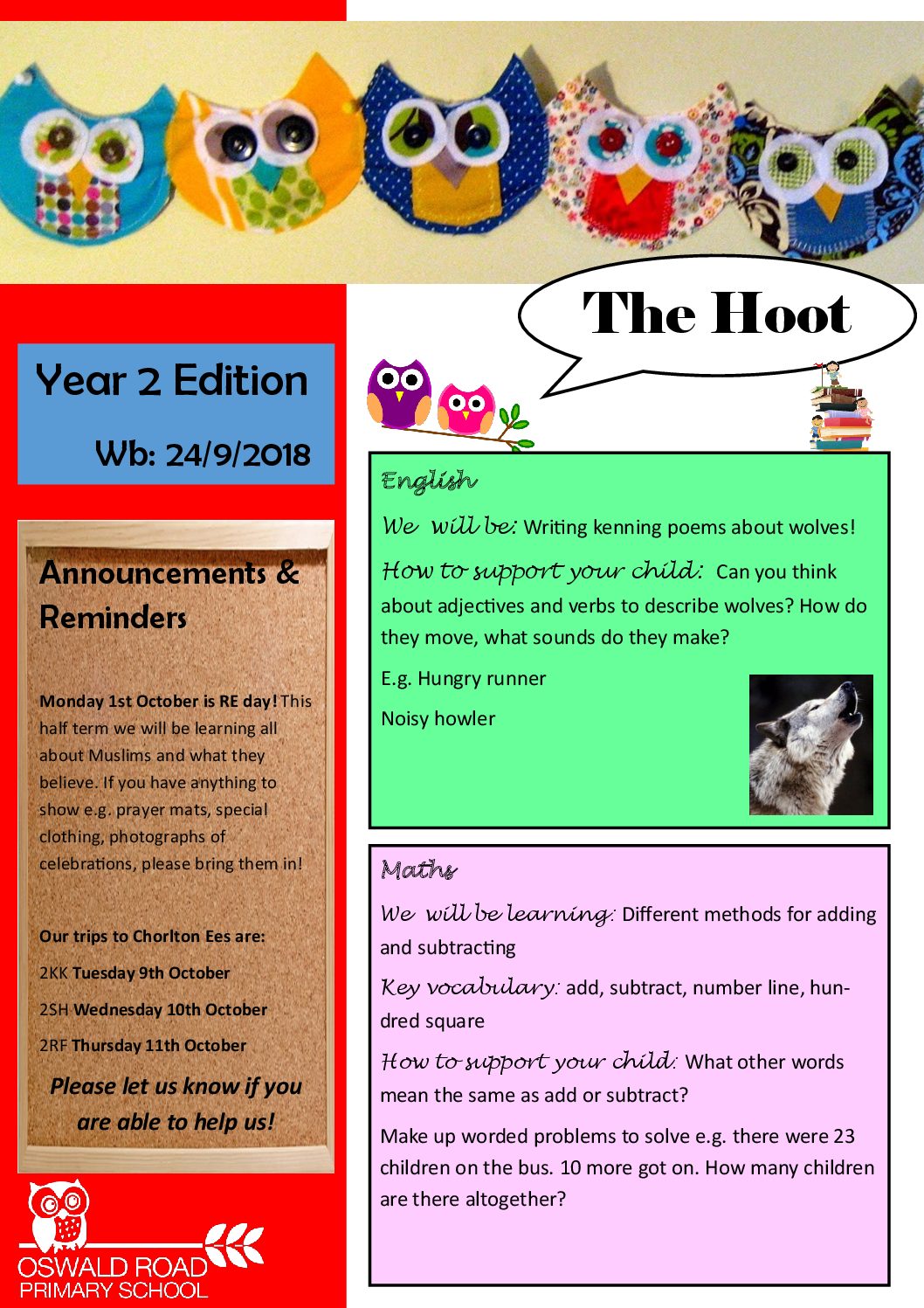 The Hoot

Year 2 Edition

Wb: 24/9/2018

Announcements & Reminders

Monday 1st October is RE day! This half term we will be learning all about Muslims and what they believe. If you have anything to show e.g. prayer mats, special clothing, photographs of celebrations, please bring them in!

Our trips to Chorlton Ees are:

2KK Tuesday 9th October

2SH Wednesday 10th October

2RF Thursday 11th October

Please let us know if you are able to help us!

OSWALD ROAD
PRIMARY SCHOOL

English

We will be: Writing kenning poems about wolves!

How to support your child: Can you think about adjectives and verbs to describe wolves? How do they move, what sounds do they make?

E.g. Hungry runner

Noisy howler

Maths

We will be learning: Different methods for adding and subtracting

Key vocabulary: add, subtract, number line, hundred square

How to support your child: What other words mean the same as add or subtract?

Make up worded problems to solve e.g. there were 23 children on the bus. 10 more got on. How many children are there altogether?